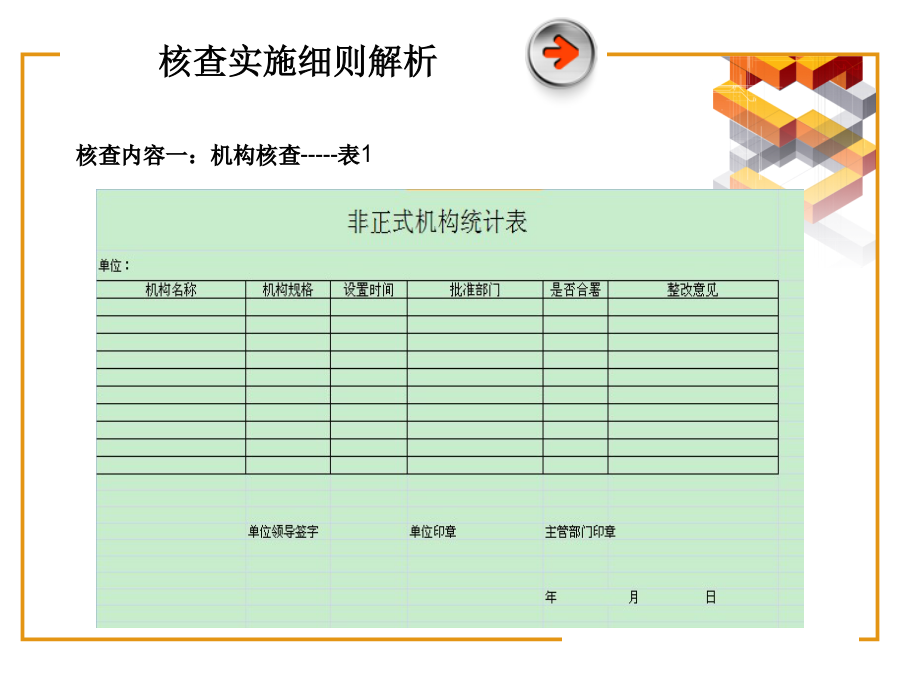 核查实施细则解析

核查内容一：机构核查-----表1

非正式机构统计表

单位：

| 机构名称 | 机构规格 | 设置时间 | 批准部门 | 是否合署 | 整改意见 |
|---|---|---|---|---|---|
| | | | | | |
| | | | | | |
| | | | | | |
| | | | | | |
| | | | | | |
| | | | | | |
| | | | | | |
| | | | | | |
| | | | | | |
| | | | | | |

单位领导签字　　单位印章　　主管部门印章

年　　月　　日